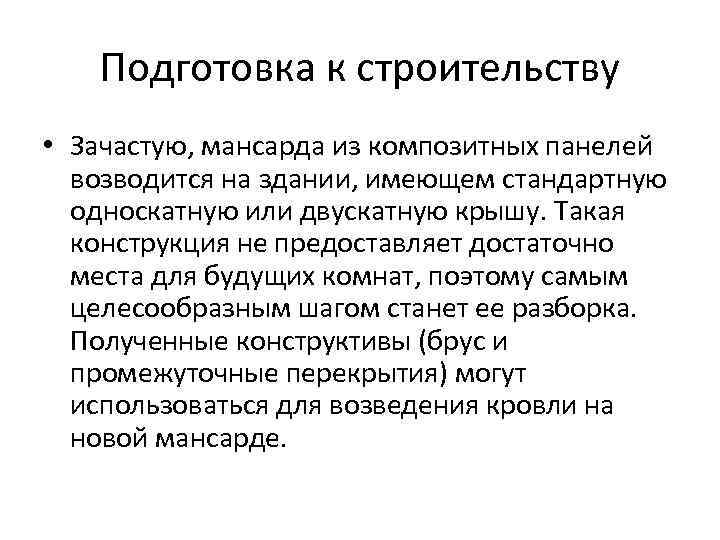 Подготовка к строительству

• Зачастую, мансарда из композитных панелей возводится на здании, имеющем стандартную односкатную или двускатную крышу. Такая конструкция не предоставляет достаточно места для будущих комнат, поэтому самым целесообразным шагом станет ее разборка. Полученные конструктивы (брус и промежуточные перекрытия) могут использоваться для возведения кровли на новой мансарде.